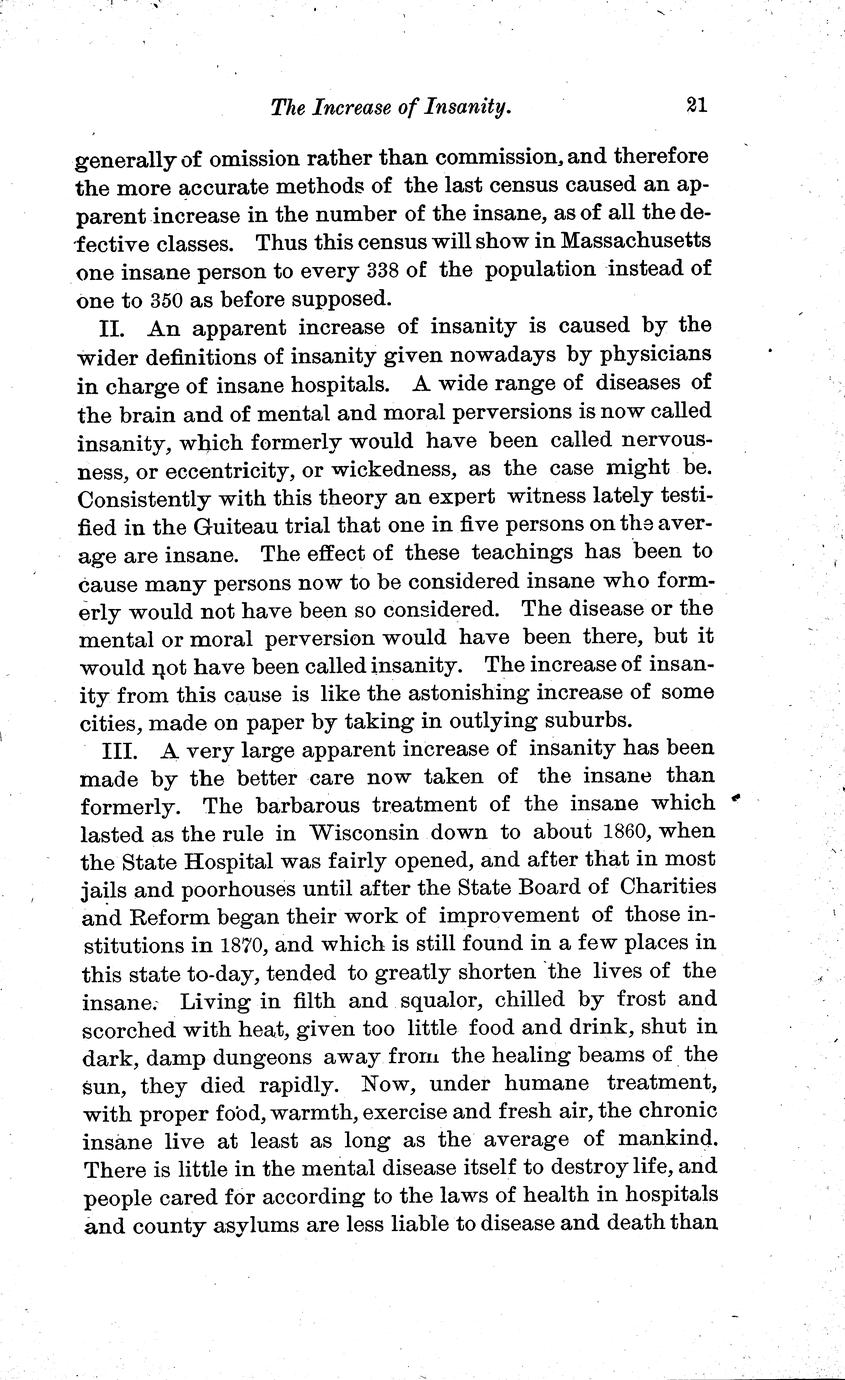 The Increase of Insanity. 21

generally of omission rather than commission, and therefore the more accurate methods of the last census caused an apparent increase in the number of the insane, as of all the defective classes. Thus this census will show in Massachusetts one insane person to every 338 of the population instead of one to 350 as before supposed.

II. An apparent increase of insanity is caused by the wider definitions of insanity given nowadays by physicians in charge of insane hospitals. A wide range of diseases of the brain and of mental and moral perversions is now called insanity, which formerly would have been called nervousness, or eccentricity, or wickedness, as the case might be. Consistently with this theory an expert witness lately testified in the Guiteau trial that one in five persons on the average are insane. The effect of these teachings has been to cause many persons now to be considered insane who formerly would not have been so considered. The disease or the mental or moral perversion would have been there, but it would not have been called insanity. The increase of insanity from this cause is like the astonishing increase of some cities, made on paper by taking in outlying suburbs.

III. A very large apparent increase of insanity has been made by the better care now taken of the insane than formerly. The barbarous treatment of the insane which lasted as the rule in Wisconsin down to about 1860, when the State Hospital was fairly opened, and after that in most jails and poorhouses until after the State Board of Charities and Reform began their work of improvement of those institutions in 1870, and which is still found in a few places in this state to-day, tended to greatly shorten the lives of the insane. Living in filth and squalor, chilled by frost and scorched with heat, given too little food and drink, shut in dark, damp dungeons away from the healing beams of the sun, they died rapidly. Now, under humane treatment, with proper food, warmth, exercise and fresh air, the chronic insane live at least as long as the average of mankind. There is little in the mental disease itself to destroy life, and people cared for according to the laws of health in hospitals and county asylums are less liable to disease and death than